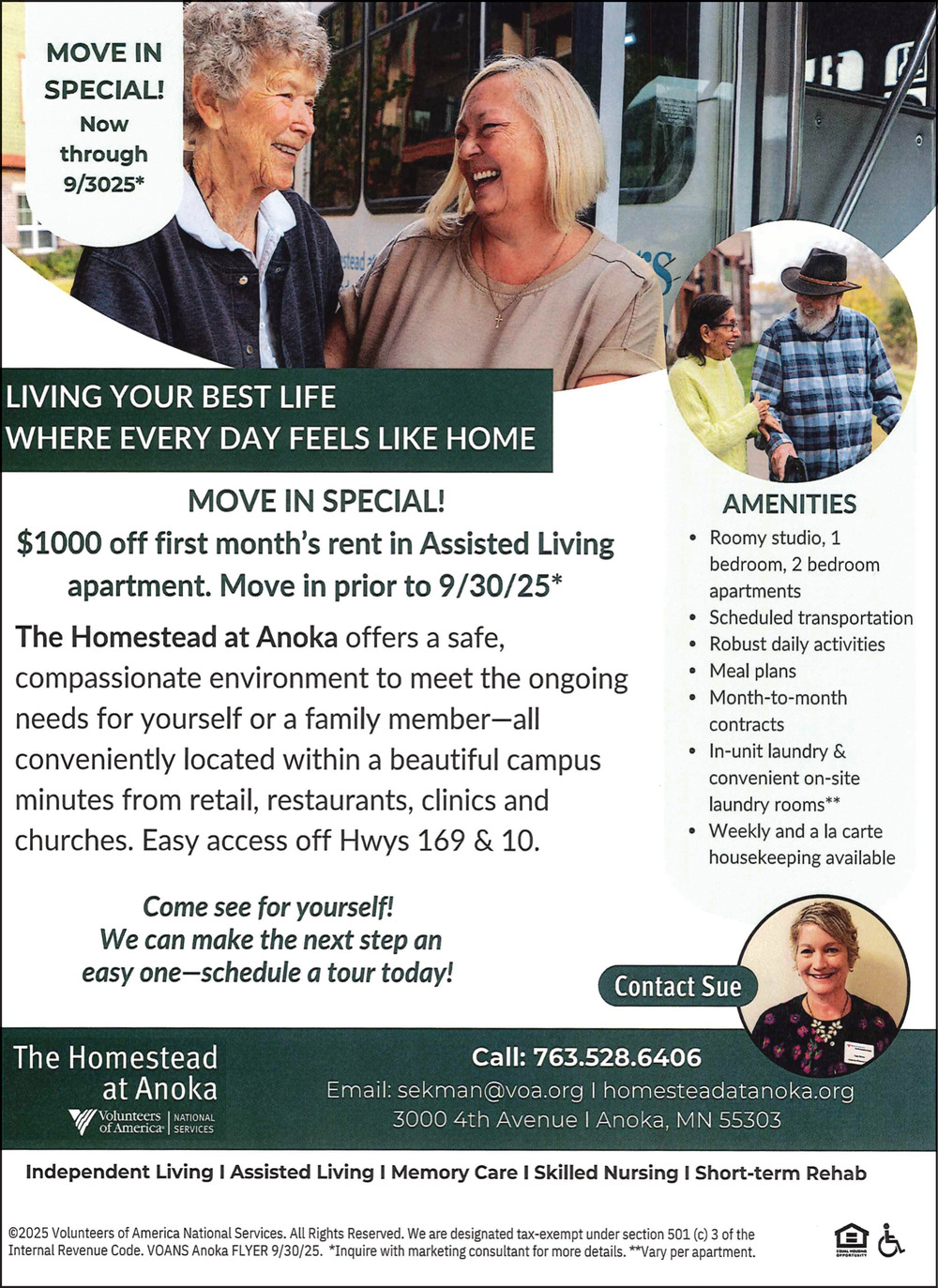 MOVE IN SPECIAL! Now through 9/3025*

LIVING YOUR BEST LIFE
WHERE EVERY DAY FEELS LIKE HOME

MOVE IN SPECIAL!
$1000 off first month's rent in Assisted Living apartment. Move in prior to 9/30/25*

The Homestead at Anoka offers a safe, compassionate environment to meet the ongoing needs for yourself or a family member—all conveniently located within a beautiful campus minutes from retail, restaurants, clinics and churches. Easy access off Hwys 169 & 10.

Come see for yourself!
We can make the next step an easy one—schedule a tour today!

AMENITIES
• Roomy studio, 1 bedroom, 2 bedroom apartments
• Scheduled transportation
• Robust daily activities
• Meal plans
• Month-to-month contracts
• In-unit laundry & convenient on-site laundry rooms**
• Weekly and a la carte housekeeping available

Contact Sue

The Homestead at Anoka
Volunteers of America | NATIONAL SERVICES

Call: 763.528.6406
Email: sekman@voa.org I homesteadatanoka.org
3000 4th Avenue I Anoka, MN 55303

Independent Living I Assisted Living I Memory Care I Skilled Nursing I Short-term Rehab

©2025 Volunteers of America National Services. All Rights Reserved. We are designated tax-exempt under section 501 (c) 3 of the Internal Revenue Code. VOANS Anoka FLYER 9/30/25. *Inquire with marketing consultant for more details. **Vary per apartment.

EQUAL HOUSING OPPORTUNITY